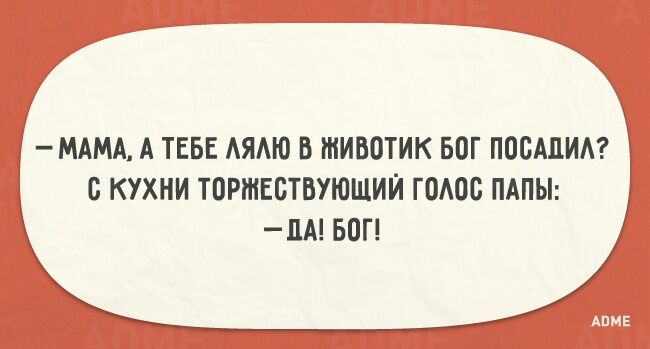 — МАМА, А ТЕБЕ ЛЯЛЮ В ЖИВОТИК БОГ ПОСАДИЛ?
С КУХНИ ТОРЖЕСТВУЮЩИЙ ГОЛОС ПАПЫ:
— ДА! БОГ!

ADME